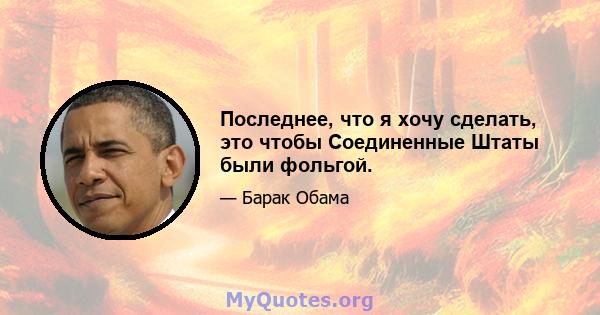 Последнее, что я хочу сделать, это чтобы Соединенные Штаты были фольгой.

— Барак Обама

MyQuotes.org